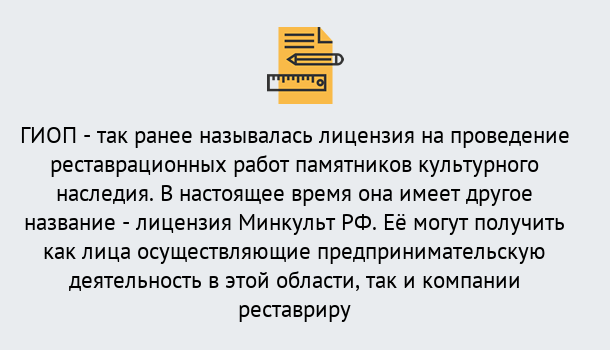 ГИОП - так ранее называлась лицензия на проведение реставрационных работ памятников культурного наследия. В настоящее время она имеет другое название - лицензия Минкульт РФ. Её могут получить как лица осуществляющие предпринимательскую деятельность в этой области, так и компании реставриру